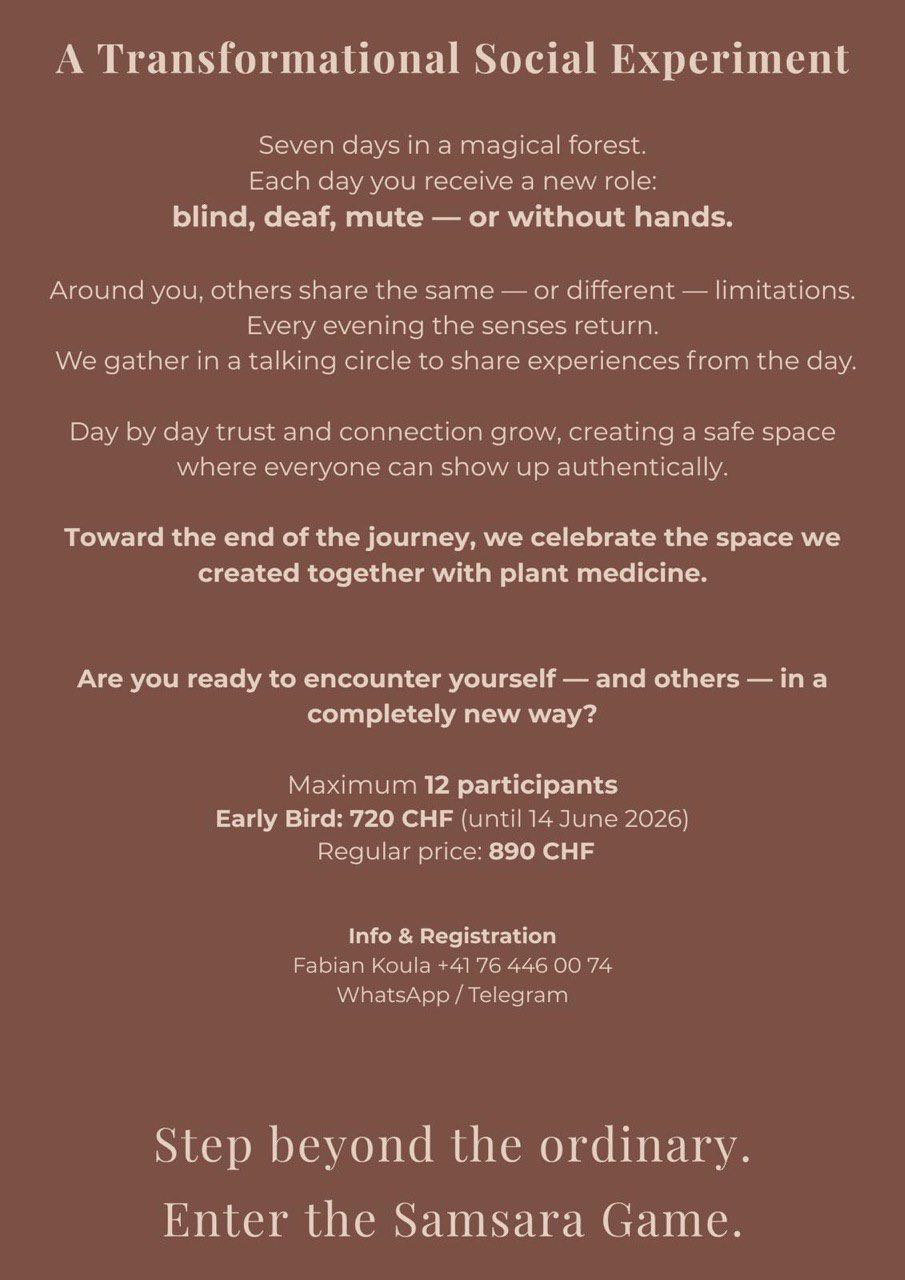 A Transformational Social Experiment

Seven days in a magical forest.
Each day you receive a new role:
blind, deaf, mute — or without hands.

Around you, others share the same — or different — limitations.
Every evening the senses return.
We gather in a talking circle to share experiences from the day.

Day by day trust and connection grow, creating a safe space where everyone can show up authentically.

Toward the end of the journey, we celebrate the space we created together with plant medicine.

Are you ready to encounter yourself — and others — in a completely new way?

Maximum 12 participants
Early Bird: 720 CHF (until 14 June 2026)
Regular price: 890 CHF

Info & Registration
Fabian Koula +41 76 446 00 74
WhatsApp / Telegram

Step beyond the ordinary.
Enter the Samsara Game.